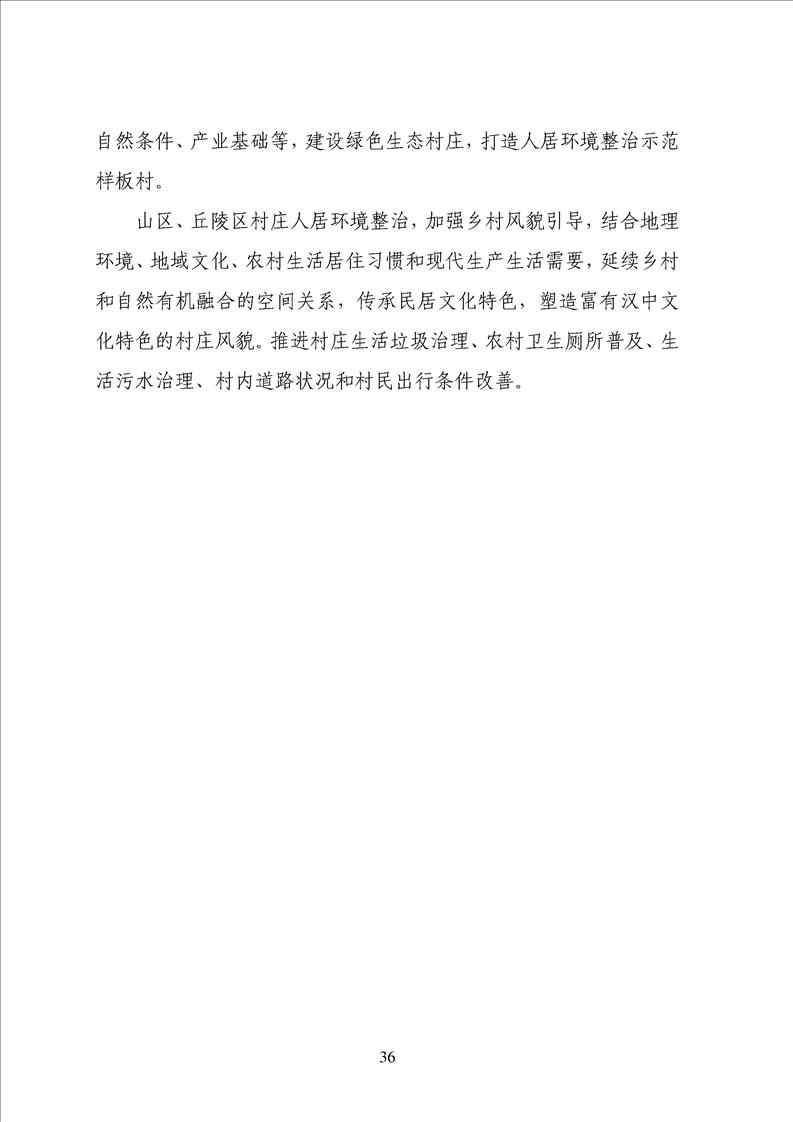 自然条件、产业基础等，建设绿色生态村庄，打造人居环境整治示范样板村。

山区、丘陵区村庄人居环境整治，加强乡村风貌引导，结合地理环境、地域文化、农村生活居住习惯和现代生产生活需要，延续乡村和自然有机融合的空间关系，传承民居文化特色，塑造富有汉中文化特色的村庄风貌。推进村庄生活垃圾治理、农村卫生厕所普及、生活污水治理、村内道路状况和村民出行条件改善。

36